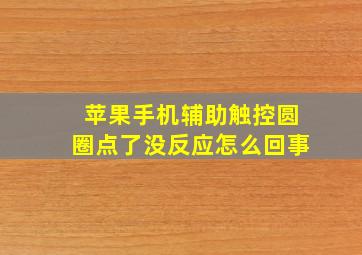 苹果手机辅助触控圆圈点了没反应怎么回事